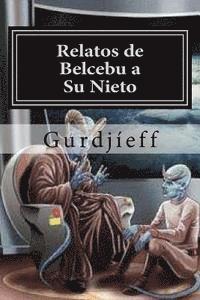 Relatos de Belcebu a Su Nieto

Gurdjíeff